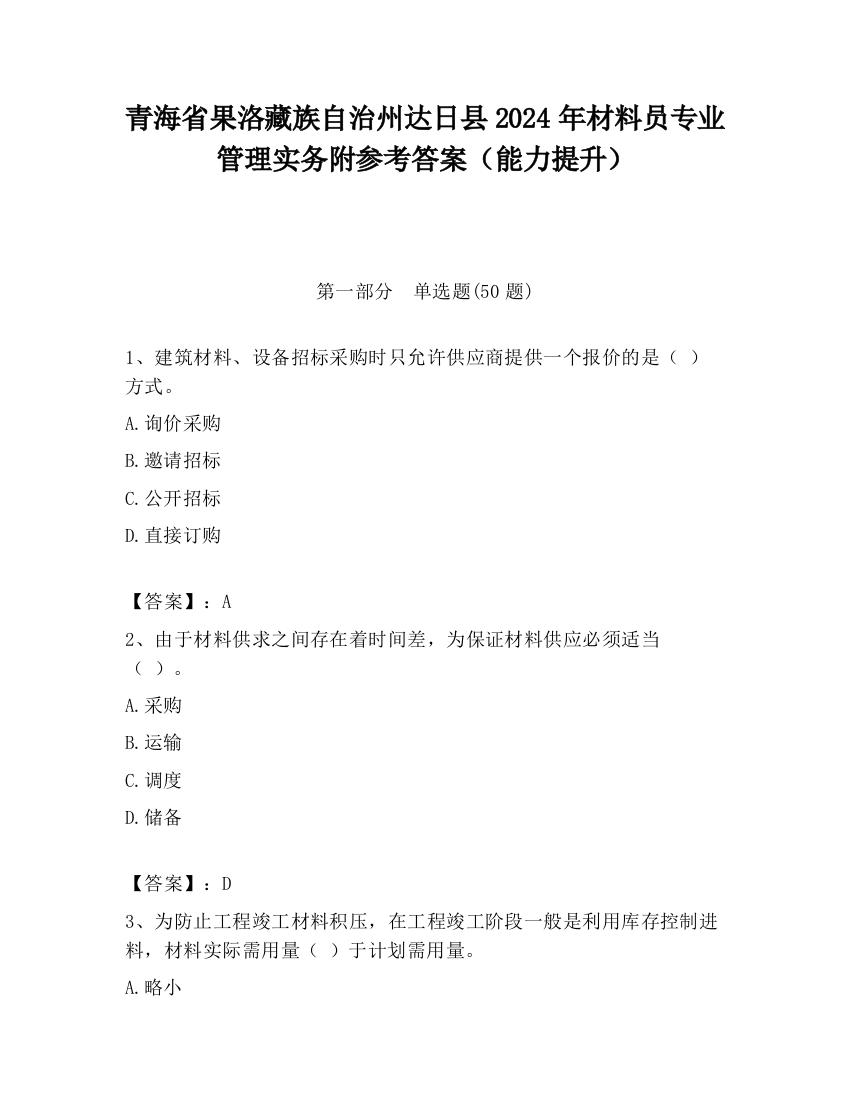 青海省果洛藏族自治州达日县2024年材料员专业管理实务附参考答案（能力提升）

第一部分　单选题(50题)

1、建筑材料、设备招标采购时只允许供应商提供一个报价的是（ ）方式。

A.询价采购

B.邀请招标

C.公开招标

D.直接订购

【答案】：A

2、由于材料供求之间存在着时间差，为保证材料供应必须适当（ ）。

A.采购

B.运输

C.调度

D.储备

【答案】：D

3、为防止工程竣工材料积压，在工程竣工阶段一般是利用库存控制进料，材料实际需用量（ ）于计划需用量。

A.略小